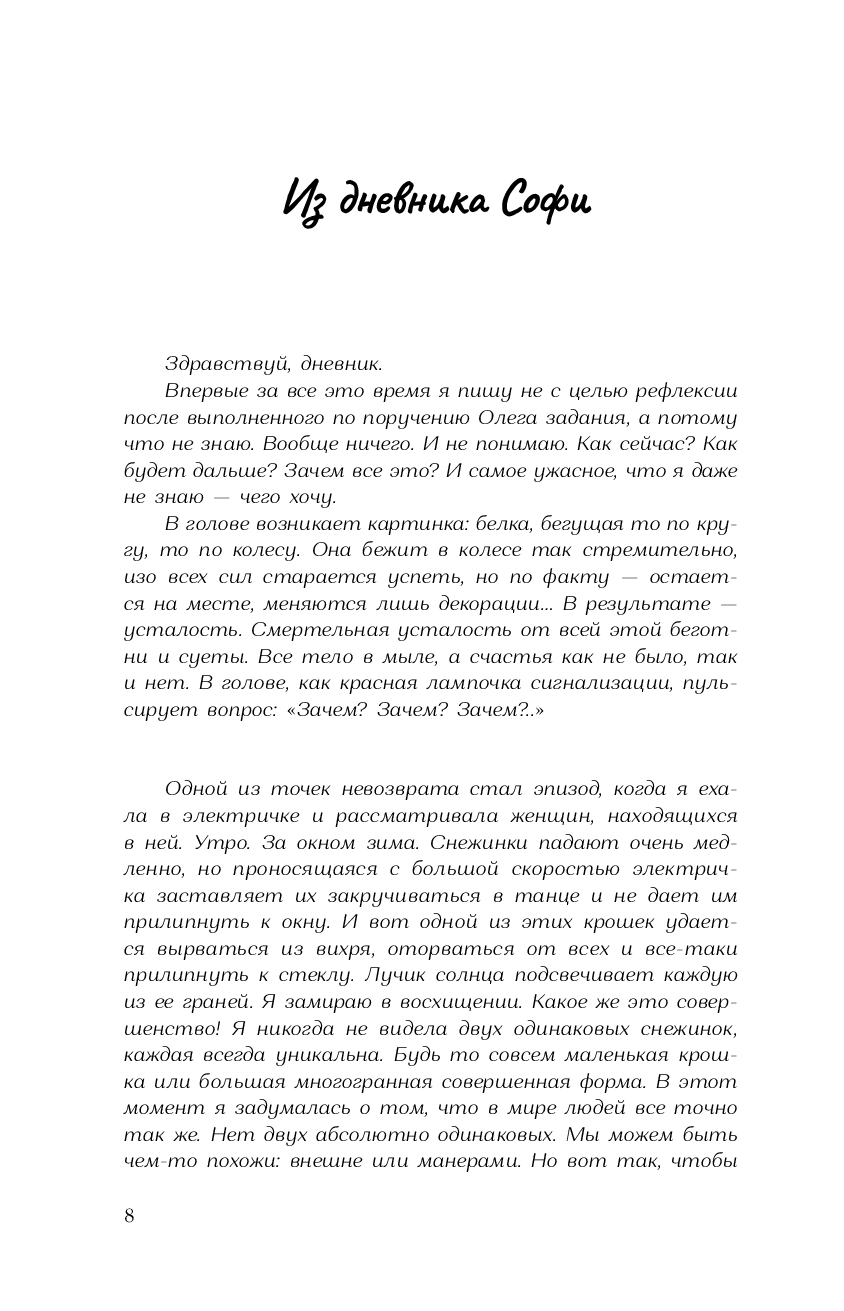 Из дневника Софи

Здравствуй, дневник.

Впервые за все это время я пишу не с целью рефлексии после выполненного по поручению Олега задания, а потому что не знаю. Вообще ничего. И не понимаю. Как сейчас? Как будет дальше? Зачем все это? И самое ужасное, что я даже не знаю — чего хочу.

В голове возникает картинка: белка, бегущая то по кругу, то по колесу. Она бежит в колесе так стремительно, изо всех сил старается успеть, но по факту — остается на месте, меняются лишь декорации... В результате — усталость. Смертельная усталость от всей этой беготни и суеты. Все тело в мыле, а счастья как не было, так и нет. В голове, как красная лампочка сигнализации, пульсирует вопрос: «Зачем? Зачем? Зачем?..»

Одной из точек невозврата стал эпизод, когда я ехала в электричке и рассматривала женщин, находящихся в ней. Утро. За окном зима. Снежинки падают очень медленно, но проносящаяся с большой скоростью электричка заставляет их закручиваться в танце и не дает им прилипнуть к окну. И вот одной из этих крошек удается вырваться из вихря, оторваться от всех и все-таки прилипнуть к стеклу. Лучик солнца подсвечивает каждую из ее граней. Я замираю в восхищении. Какое же это совершенство! Я никогда не видела двух одинаковых снежинок, каждая всегда уникальна. Будь то совсем маленькая крошка или большая многогранная совершенная форма. В этот момент я задумалась о том, что в мире людей все точно так же. Нет двух абсолютно одинаковых. Мы можем быть чем-то похожи: внешне или манерами. Но вот так, чтобы

8